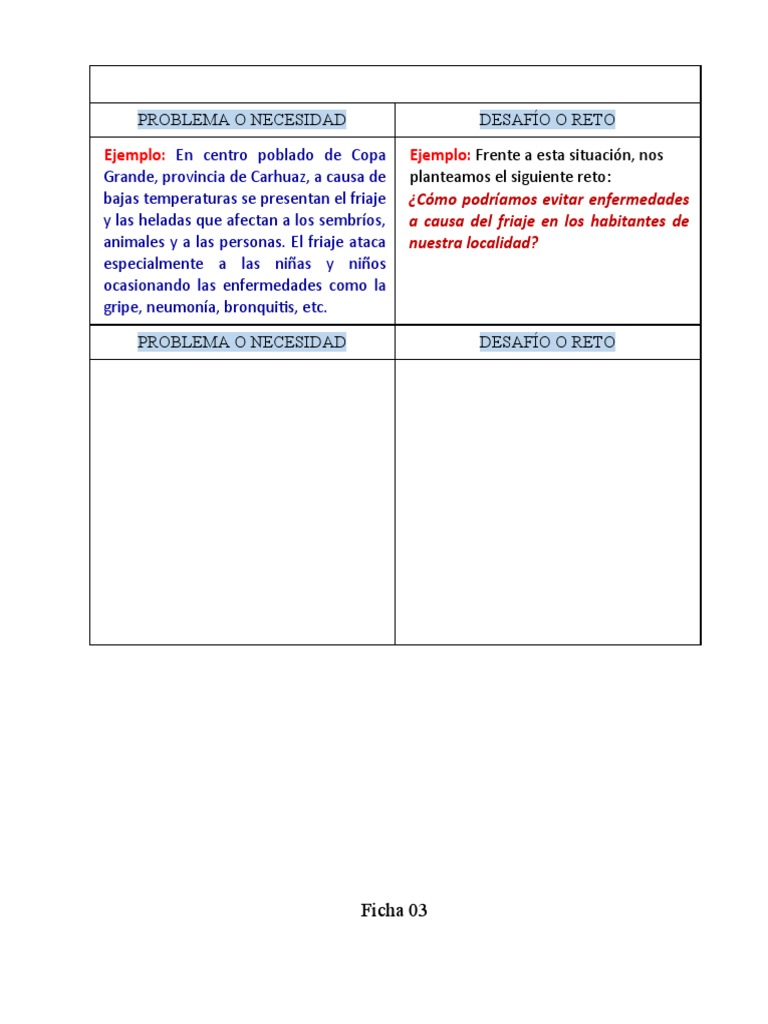 | PROBLEMA O NECESIDAD | DESAFÍO O RETO |
|---|---|
| Ejemplo: En centro poblado de Copa Grande, provincia de Carhuaz, a causa de bajas temperaturas se presentan el friaje y las heladas que afectan a los sembríos, animales y a las personas. El friaje ataca especialmente a las niñas y niños ocasionando las enfermedades como la gripe, neumonía, bronquitis, etc. | Ejemplo: Frente a esta situación, nos planteamos el siguiente reto: ¿Cómo podríamos evitar enfermedades a causa del friaje en los habitantes de nuestra localidad? |
| PROBLEMA O NECESIDAD | DESAFÍO O RETO |
| | |

Ficha 03